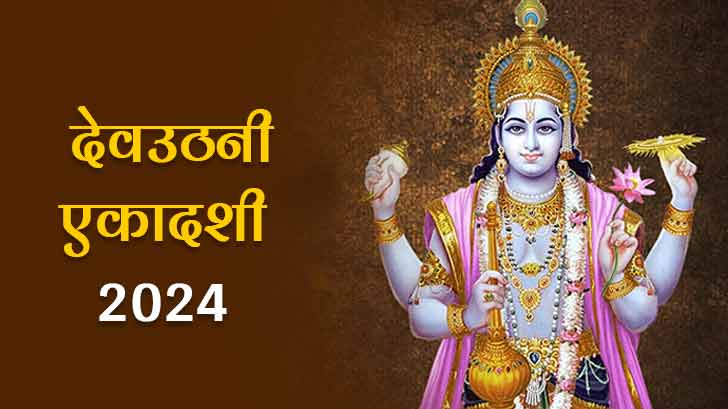 देवउठनी
एकादशी
2024